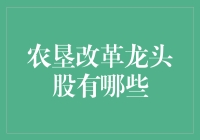 农垦改革龙头股有哪些